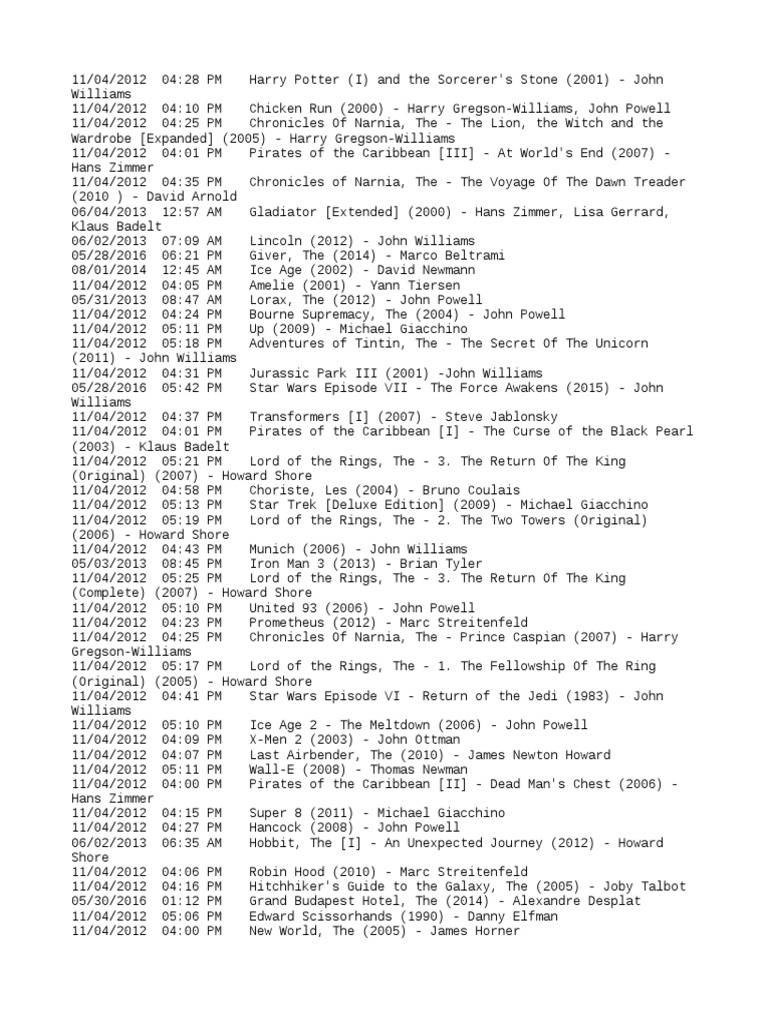 11/04/2012 04:28 PM Harry Potter (I) and the Sorcerer's Stone (2001) - John Williams
11/04/2012 04:10 PM Chicken Run (2000) - Harry Gregson-Williams, John Powell
11/04/2012 04:25 PM Chronicles Of Narnia, The - The Lion, the Witch and the Wardrobe [Expanded] (2005) - Harry Gregson-Williams
11/04/2012 04:01 PM Pirates of the Caribbean [III] - At World's End (2007) - Hans Zimmer
11/04/2012 04:35 PM Chronicles of Narnia, The - The Voyage Of The Dawn Treader (2010 ) - David Arnold
06/04/2013 12:57 AM Gladiator [Extended] (2000) - Hans Zimmer, Lisa Gerrard, Klaus Badelt
06/02/2013 07:09 AM Lincoln (2012) - John Williams
05/28/2016 06:21 PM Giver, The (2014) - Marco Beltrami
08/01/2014 12:45 AM Ice Age (2002) - David Newmann
11/04/2012 04:05 PM Amelie (2001) - Yann Tiersen
05/31/2013 08:47 AM Lorax, The (2012) - John Powell
11/04/2012 04:24 PM Bourne Supremacy, The (2004) - John Powell
11/04/2012 05:11 PM Up (2009) - Michael Giacchino
11/04/2012 05:18 PM Adventures of Tintin, The - The Secret Of The Unicorn (2011) - John Williams
11/04/2012 04:31 PM Jurassic Park III (2001) -John Williams
05/28/2016 05:42 PM Star Wars Episode VII - The Force Awakens (2015) - John Williams
11/04/2012 04:37 PM Transformers [I] (2007) - Steve Jablonsky
11/04/2012 04:01 PM Pirates of the Caribbean [I] - The Curse of the Black Pearl (2003) - Klaus Badelt
11/04/2012 05:21 PM Lord of the Rings, The - 3. The Return Of The King (Original) (2007) - Howard Shore
11/04/2012 04:58 PM Choriste, Les (2004) - Bruno Coulais
11/04/2012 05:13 PM Star Trek [Deluxe Edition] (2009) - Michael Giacchino
11/04/2012 05:19 PM Lord of the Rings, The - 2. The Two Towers (Original) (2006) - Howard Shore
11/04/2012 04:43 PM Munich (2006) - John Williams
05/03/2013 08:45 PM Iron Man 3 (2013) - Brian Tyler
11/04/2012 05:25 PM Lord of the Rings, The - 3. The Return Of The King (Complete) (2007) - Howard Shore
11/04/2012 05:10 PM United 93 (2006) - John Powell
11/04/2012 04:23 PM Prometheus (2012) - Marc Streitenfeld
11/04/2012 04:25 PM Chronicles Of Narnia, The - Prince Caspian (2007) - Harry Gregson-Williams
11/04/2012 05:17 PM Lord of the Rings, The - 1. The Fellowship Of The Ring (Original) (2005) - Howard Shore
11/04/2012 04:41 PM Star Wars Episode VI - Return of the Jedi (1983) - John Williams
11/04/2012 05:10 PM Ice Age 2 - The Meltdown (2006) - John Powell
11/04/2012 04:09 PM X-Men 2 (2003) - John Ottman
11/04/2012 04:07 PM Last Airbender, The (2010) - James Newton Howard
11/04/2012 05:11 PM Wall-E (2008) - Thomas Newman
11/04/2012 04:00 PM Pirates of the Caribbean [II] - Dead Man's Chest (2006) - Hans Zimmer
11/04/2012 04:15 PM Super 8 (2011) - Michael Giacchino
11/04/2012 04:27 PM Hancock (2008) - John Powell
06/02/2013 06:35 AM Hobbit, The [I] - An Unexpected Journey (2012) - Howard Shore
11/04/2012 04:06 PM Robin Hood (2010) - Marc Streitenfeld
11/04/2012 04:16 PM Hitchhiker's Guide to the Galaxy, The (2005) - Joby Talbot
05/30/2016 01:12 PM Grand Budapest Hotel, The (2014) - Alexandre Desplat
11/04/2012 05:06 PM Edward Scissorhands (1990) - Danny Elfman
11/04/2012 04:00 PM New World, The (2005) - James Horner